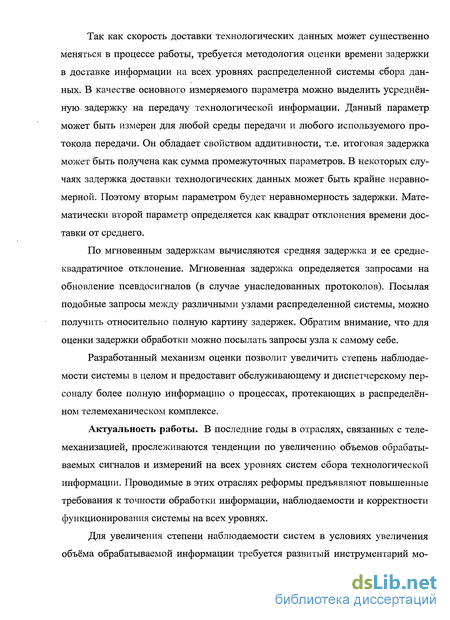 Так как скорость доставки технологических данных может существенно меняться в процессе работы, требуется методология оценки времени задержки в доставке информации на всех уровнях распределенной системы сбора данных. В качестве основного измеряемого параметра можно выделить усреднённую задержку на передачу технологической информации. Данный параметр может быть измерен для любой среды передачи и любого используемого протокола передачи. Он обладает свойством аддитивности, т.е. итоговая задержка может быть получена как сумма промежуточных параметров. В некоторых случаях задержка доставки технологических данных может быть крайне неравномерной. Поэтому вторым параметром будет неравномерность задержки. Математически второй параметр определяется как квадрат отклонения времени доставки от среднего.

По мгновенным задержкам вычисляются средняя задержка и ее среднеквадратичное отклонение. Мгновенная задержка определяется запросами на обновление псевдосигналов (в случае унаследованных протоколов). Посылая подобные запросы между различными узлами распределенной системы, можно получить относительно полную картину задержек. Обратим внимание, что для оценки задержки обработки можно посылать запросы узла к самому себе.

Разработанный механизм оценки позволит увеличить степень наблюдаемости системы в целом и предоставит обслуживающему и диспетчерскому персоналу более полную информацию о процессах, протекающих в распределённом телемеханическом комплексе.

Актуальность работы. В последние годы в отраслях, связанных с телемеханизацией, прослеживаются тенденции по увеличению объемов обрабатываемых сигналов и измерений на всех уровнях систем сбора технологической информации. Проводимые в этих отраслях реформы предъявляют повышенные требования к точности обработки информации, наблюдаемости и корректности функционирования системы на всех уровнях.

Для увеличения степени наблюдаемости систем в условиях увеличения объёма обрабатываемой информации требуется развитый инструментарий мо-

dsLib.net
библиотека диссертаций